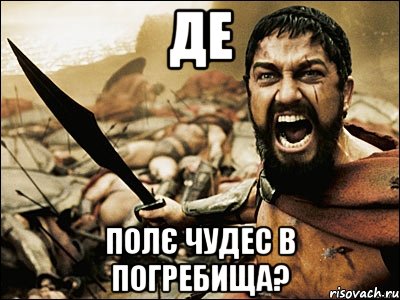 ДЕ

ПОЛЄ ЧУДЕС В ПОГРЕБИЩА?

risovach.ru